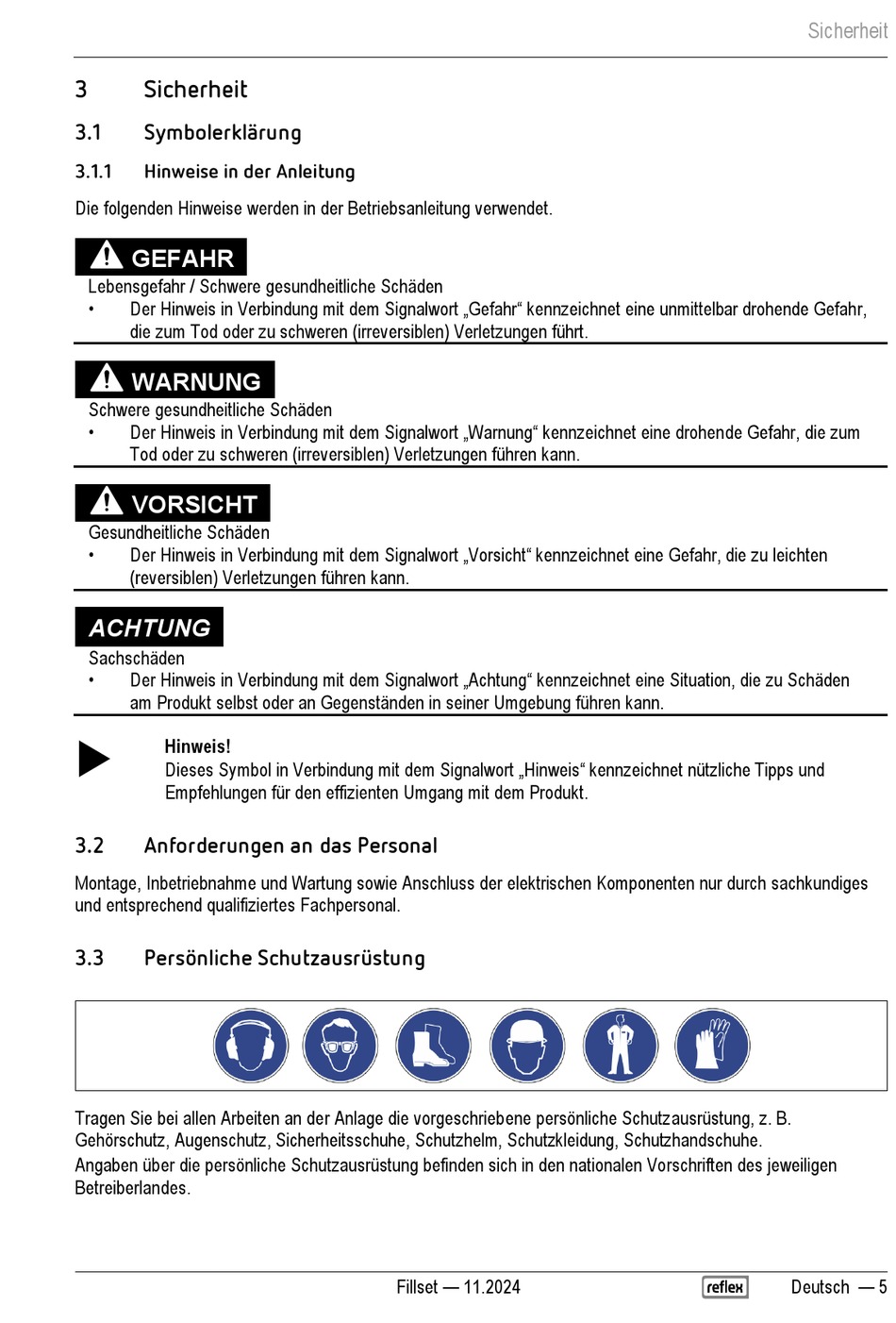 Sicherheit

3 Sicherheit

3.1 Symbolerklärung

3.1.1 Hinweise in der Anleitung

Die folgenden Hinweise werden in der Betriebsanleitung verwendet.

GEFAHR

Lebensgefahr / Schwere gesundheitliche Schäden

• Der Hinweis in Verbindung mit dem Signalwort „Gefahr“ kennzeichnet eine unmittelbar drohende Gefahr, die zum Tod oder zu schweren (irreversiblen) Verletzungen führt.

WARNUNG

Schwere gesundheitliche Schäden

• Der Hinweis in Verbindung mit dem Signalwort „Warnung“ kennzeichnet eine drohende Gefahr, die zum Tod oder zu schweren (irreversiblen) Verletzungen führen kann.

VORSICHT

Gesundheitliche Schäden

• Der Hinweis in Verbindung mit dem Signalwort „Vorsicht“ kennzeichnet eine Gefahr, die zu leichten (reversiblen) Verletzungen führen kann.

ACHTUNG

Sachschäden

• Der Hinweis in Verbindung mit dem Signalwort „Achtung“ kennzeichnet eine Situation, die zu Schäden am Produkt selbst oder an Gegenständen in seiner Umgebung führen kann.

Hinweis!
Dieses Symbol in Verbindung mit dem Signalwort „Hinweis“ kennzeichnet nützliche Tipps und Empfehlungen für den effizienten Umgang mit dem Produkt.

3.2 Anforderungen an das Personal

Montage, Inbetriebnahme und Wartung sowie Anschluss der elektrischen Komponenten nur durch sachkundiges und entsprechend qualifiziertes Fachpersonal.

3.3 Persönliche Schutzausrüstung

Tragen Sie bei allen Arbeiten an der Anlage die vorgeschriebene persönliche Schutzausrüstung, z. B. Gehörschutz, Augenschutz, Sicherheitsschuhe, Schutzhelm, Schutzkleidung, Schutzhandschuhe.
Angaben über die persönliche Schutzausrüstung befinden sich in den nationalen Vorschriften des jeweiligen Betreiberlandes.

Fillset — 11.2024 reflex Deutsch — 5